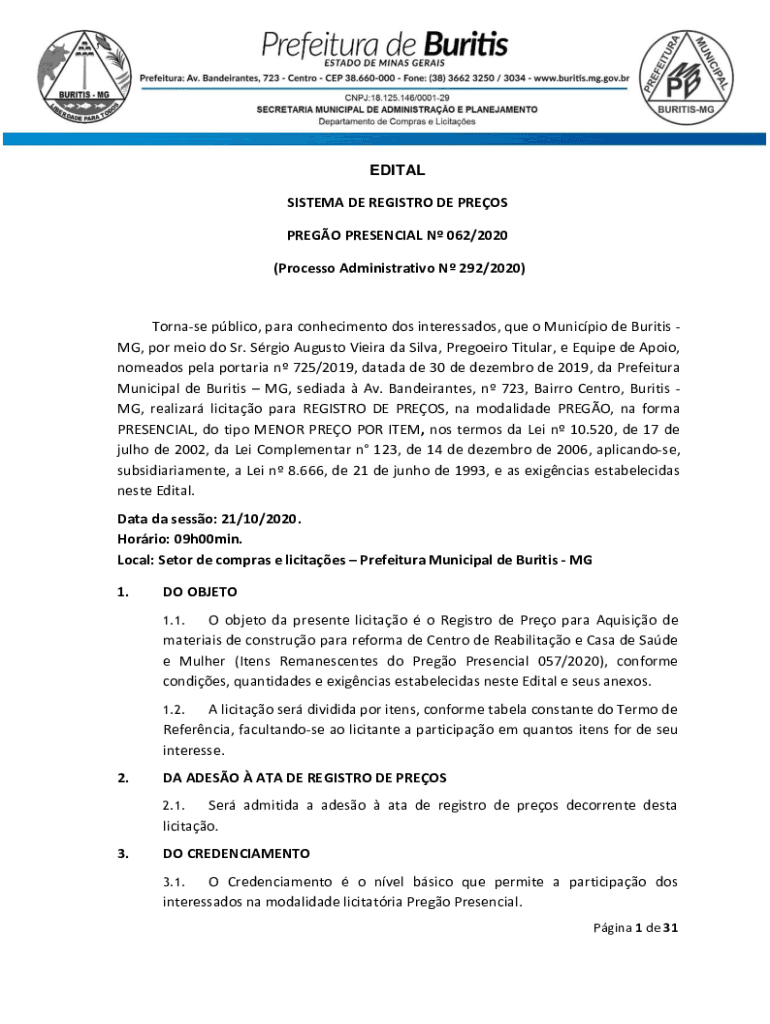 BURITIS - MG
LIBERDADE PARA TODOS

Prefeitura de Buritis
ESTADO DE MINAS GERAIS
Prefeitura: Av. Bandeirantes, 723 - Centro - CEP 38.660-000 - Fone: (38) 3662 3250 / 3034 - www.buritis.mg.gov.br
CNPJ:18.125.146/0001-29
SECRETARIA MUNICIPAL DE ADMINISTRAÇÃO E PLANEJAMENTO
Departamento de Compras e Licitações

PREFEITURA MUNICIPAL
PB
BURITIS-MG

EDITAL

SISTEMA DE REGISTRO DE PREÇOS

PREGÃO PRESENCIAL Nº 062/2020

(Processo Administrativo Nº 292/2020)

Torna-se público, para conhecimento dos interessados, que o Município de Buritis - MG, por meio do Sr. Sérgio Augusto Vieira da Silva, Pregoeiro Titular, e Equipe de Apoio, nomeados pela portaria nº 725/2019, datada de 30 de dezembro de 2019, da Prefeitura Municipal de Buritis – MG, sediada à Av. Bandeirantes, nº 723, Bairro Centro, Buritis - MG, realizará licitação para REGISTRO DE PREÇOS, na modalidade PREGÃO, na forma PRESENCIAL, do tipo MENOR PREÇO POR ITEM, nos termos da Lei nº 10.520, de 17 de julho de 2002, da Lei Complementar n° 123, de 14 de dezembro de 2006, aplicando-se, subsidiariamente, a Lei nº 8.666, de 21 de junho de 1993, e as exigências estabelecidas neste Edital.

Data da sessão: 21/10/2020.
Horário: 09h00min.
Local: Setor de compras e licitações – Prefeitura Municipal de Buritis - MG

1. DO OBJETO

1.1. O objeto da presente licitação é o Registro de Preço para Aquisição de materiais de construção para reforma de Centro de Reabilitação e Casa de Saúde e Mulher (Itens Remanescentes do Pregão Presencial 057/2020), conforme condições, quantidades e exigências estabelecidas neste Edital e seus anexos.

1.2. A licitação será dividida por itens, conforme tabela constante do Termo de Referência, facultando-se ao licitante a participação em quantos itens for de seu interesse.

2. DA ADESÃO À ATA DE REGISTRO DE PREÇOS

2.1. Será admitida a adesão à ata de registro de preços decorrente desta licitação.

3. DO CREDENCIAMENTO

3.1. O Credenciamento é o nível básico que permite a participação dos interessados na modalidade licitatória Pregão Presencial.

Página 1 de 31